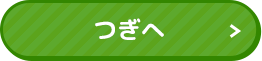 つぎへ >